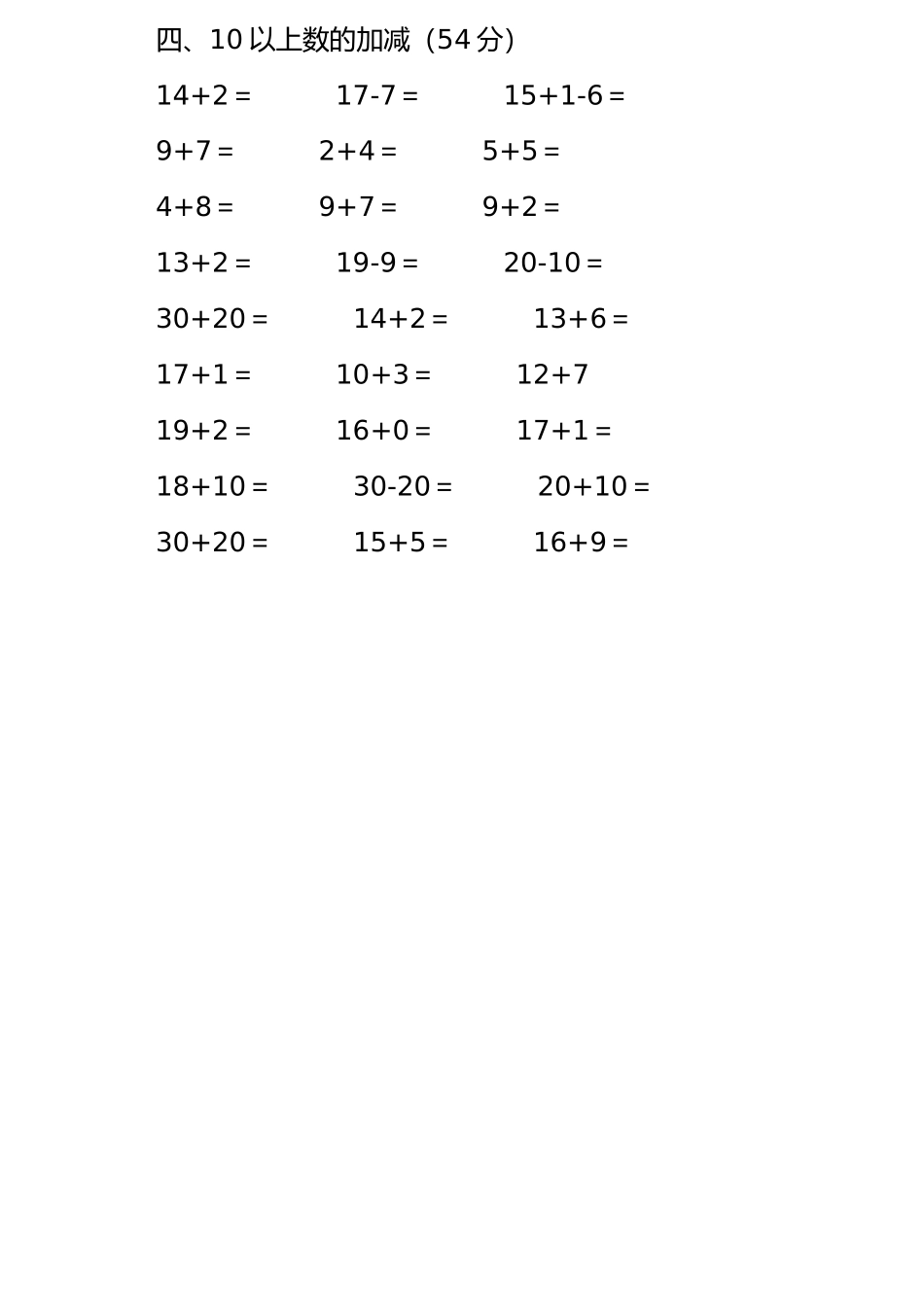 四、10以上数的加减（54分）

$14+2=$ $17-7=$ $15+1-6=$

$9+7=$ $2+4=$ $5+5=$

$4+8=$ $9+7=$ $9+2=$

$13+2=$ $19-9=$ $20-10=$

$30+20=$ $14+2=$ $13+6=$

$17+1=$ $10+3=$ $12+7$

$19+2=$ $16+0=$ $17+1=$

$18+10=$ $30-20=$ $20+10=$

$30+20=$ $15+5=$ $16+9=$